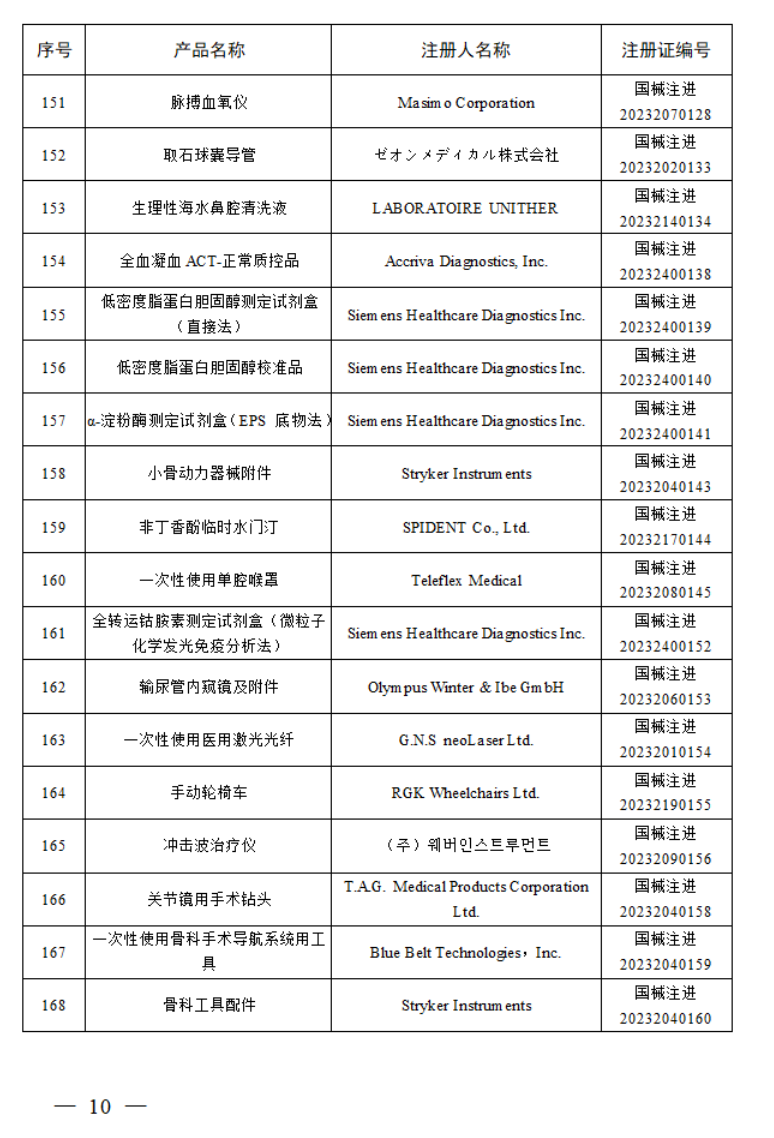 | 序号 | 产品名称 | 注册人名称 | 注册证编号 |
|---|---|---|---|
| 151 | 脉搏血氧仪 | Masimo Corporation | 国械注进 20232070128 |
| 152 | 取石球囊导管 | ゼオンメディカル株式会社 | 国械注进 20232020133 |
| 153 | 生理性海水鼻腔清洗液 | LABORATOIRE UNITHER | 国械注进 20232140134 |
| 154 | 全血凝血 ACT-正常质控品 | Accriva Diagnostics, Inc. | 国械注进 20232400138 |
| 155 | 低密度脂蛋白胆固醇测定试剂盒（直接法） | Siemens Healthcare Diagnostics Inc. | 国械注进 20232400139 |
| 156 | 低密度脂蛋白胆固醇校准品 | Siemens Healthcare Diagnostics Inc. | 国械注进 20232400140 |
| 157 | α-淀粉酶测定试剂盒（EPS 底物法） | Siemens Healthcare Diagnostics Inc. | 国械注进 20232400141 |
| 158 | 小骨动力器械附件 | Stryker Instruments | 国械注进 20232040143 |
| 159 | 非丁香酚临时水门汀 | SPIDENT Co., Ltd. | 国械注进 20232170144 |
| 160 | 一次性使用单腔喉罩 | Teleflex Medical | 国械注进 20232080145 |
| 161 | 全转运钴胺素测定试剂盒（微粒子化学发光免疫分析法） | Siemens Healthcare Diagnostics Inc. | 国械注进 20232400152 |
| 162 | 输尿管内窥镜及附件 | Olympus Winter & Ibe GmbH | 国械注进 20232060153 |
| 163 | 一次性使用医用激光光纤 | G.N.S neoLaser Ltd. | 国械注进 20232010154 |
| 164 | 手动轮椅车 | RGK Wheelchairs Ltd. | 国械注进 20232190155 |
| 165 | 冲击波治疗仪 | （주）웨버인스트루먼트 | 国械注进 20232090156 |
| 166 | 关节镜用手术钻头 | T.A.G. Medical Products Corporation Ltd. | 国械注进 20232040158 |
| 167 | 一次性使用骨科手术导航系统用工具 | Blue Belt Technologies，Inc. | 国械注进 20232040159 |
| 168 | 骨科工具配件 | Stryker Instruments | 国械注进 20232040160 |

— 10 —